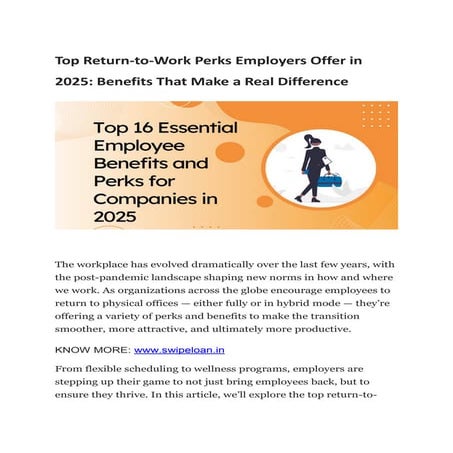 Top Return-to-Work Perks Employers Offer in 2025: Benefits That Make a Real Difference

Top 16 Essential Employee Benefits and Perks for Companies in 2025

The workplace has evolved dramatically over the last few years, with the post-pandemic landscape shaping new norms in how and where we work. As organizations across the globe encourage employees to return to physical offices — either fully or in hybrid mode — they're offering a variety of perks and benefits to make the transition smoother, more attractive, and ultimately more productive.

KNOW MORE: www.swipeloan.in

From flexible scheduling to wellness programs, employers are stepping up their game to not just bring employees back, but to ensure they thrive. In this article, we'll explore the top return-to-